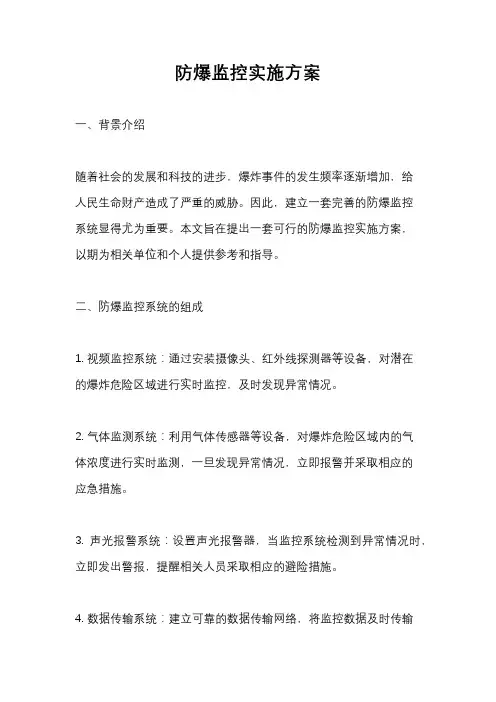 防爆监控实施方案

一、背景介绍

随着社会的发展和科技的进步，爆炸事件的发生频率逐渐增加，给人民生命财产造成了严重的威胁。因此，建立一套完善的防爆监控系统显得尤为重要。本文旨在提出一套可行的防爆监控实施方案，以期为相关单位和个人提供参考和指导。

二、防爆监控系统的组成

1. 视频监控系统：通过安装摄像头、红外线探测器等设备，对潜在的爆炸危险区域进行实时监控，及时发现异常情况。

2. 气体监测系统：利用气体传感器等设备，对爆炸危险区域内的气体浓度进行实时监测，一旦发现异常情况，立即报警并采取相应的应急措施。

3. 声光报警系统：设置声光报警器，当监控系统检测到异常情况时，立即发出警报，提醒相关人员采取相应的避险措施。

4. 数据传输系统：建立可靠的数据传输网络，将监控数据及时传输